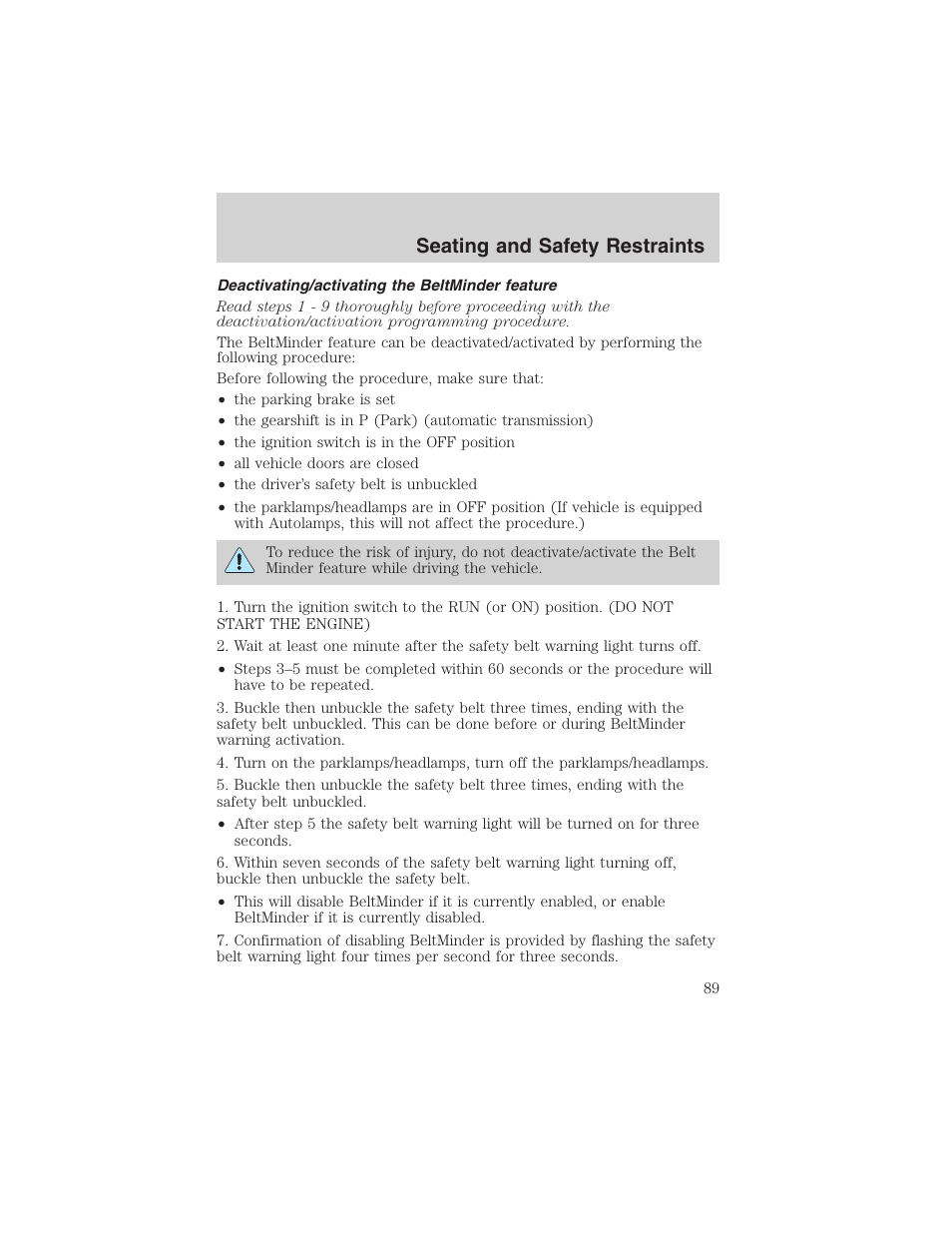 Seating and Safety Restraints

Deactivating/activating the BeltMinder feature

Read steps 1 - 9 thoroughly before proceeding with the deactivation/activation programming procedure.

The BeltMinder feature can be deactivated/activated by performing the following procedure:

Before following the procedure, make sure that:

• the parking brake is set
• the gearshift is in P (Park) (automatic transmission)
• the ignition switch is in the OFF position
• all vehicle doors are closed
• the driver's safety belt is unbuckled
• the parklamps/headlamps are in OFF position (If vehicle is equipped with Autolamps, this will not affect the procedure.)

To reduce the risk of injury, do not deactivate/activate the Belt Minder feature while driving the vehicle.

1. Turn the ignition switch to the RUN (or ON) position. (DO NOT START THE ENGINE)

2. Wait at least one minute after the safety belt warning light turns off.

• Steps 3–5 must be completed within 60 seconds or the procedure will have to be repeated.

3. Buckle then unbuckle the safety belt three times, ending with the safety belt unbuckled. This can be done before or during BeltMinder warning activation.

4. Turn on the parklamps/headlamps, turn off the parklamps/headlamps.

5. Buckle then unbuckle the safety belt three times, ending with the safety belt unbuckled.

• After step 5 the safety belt warning light will be turned on for three seconds.

6. Within seven seconds of the safety belt warning light turning off, buckle then unbuckle the safety belt.

• This will disable BeltMinder if it is currently enabled, or enable BeltMinder if it is currently disabled.

7. Confirmation of disabling BeltMinder is provided by flashing the safety belt warning light four times per second for three seconds.

89